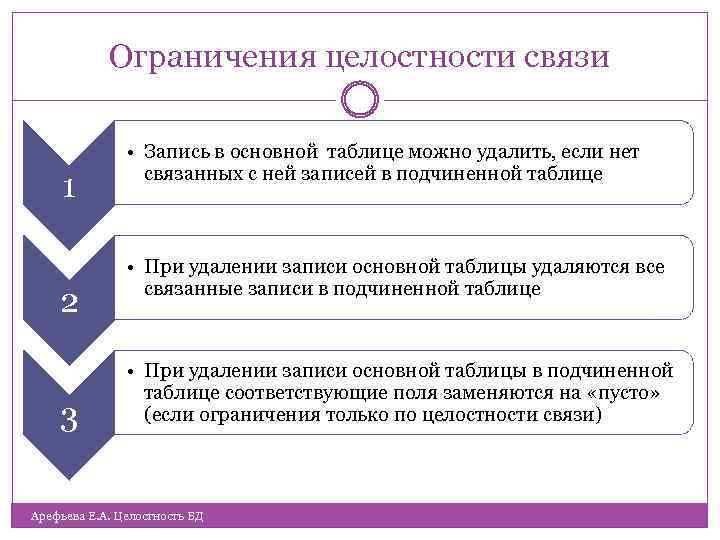 Ограничения целостности связи

1

• Запись в основной таблице можно удалить, если нет связанных с ней записей в подчиненной таблице

2

• При удалении записи основной таблицы удаляются все связанные записи в подчиненной таблице

3

• При удалении записи основной таблицы в подчиненной таблице соответствующие поля заменяются на «пусто» (если ограничения только по целостности связи)

Арефьева Е.А. Целостность БД